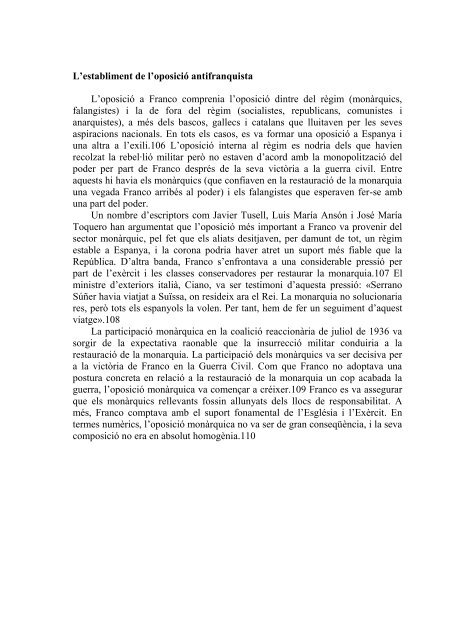 **L'establiment de l'oposició antifranquista**

L'oposició a Franco comprenia l'oposició dintre del règim (monàrquics, falangistes) i la de fora del règim (socialistes, republicans, comunistes i anarquistes), a més dels bascos, gallecs i catalans que lluitaven per les seves aspiracions nacionals. En tots els casos, es va formar una oposició a Espanya i una altra a l'exili.106 L'oposició interna al règim es nodria dels que havien recolzat la rebel·lió militar però no estaven d'acord amb la monopolització del poder per part de Franco després de la seva victòria a la guerra civil. Entre aquests hi havia els monàrquics (que confiaven en la restauració de la monarquia una vegada Franco arribés al poder) i els falangistes que esperaven fer-se amb una part del poder.

Un nombre d'escriptors com Javier Tusell, Luis María Ansón i José María Toquero han argumentat que l'oposició més important a Franco va provenir del sector monàrquic, pel fet que els aliats desitjaven, per damunt de tot, un règim estable a Espanya, i la corona podria haver atret un suport més fiable que la República. D'altra banda, Franco s'enfrontava a una considerable pressió per part de l'exèrcit i les classes conservadores per restaurar la monarquia.107 El ministre d'exteriors italià, Ciano, va ser testimoni d'aquesta pressió: «Serrano Súñer havia viatjat a Suïssa, on resideix ara el Rei. La monarquia no solucionaria res, però tots els espanyols la volen. Per tant, hem de fer un seguiment d'aquest viatge».108

La participació monàrquica en la coalició reaccionària de juliol de 1936 va sorgir de la expectativa raonable que la insurrecció militar conduiria a la restauració de la monarquia. La participació dels monàrquics va ser decisiva per a la victòria de Franco en la Guerra Civil. Com que Franco no adoptava una postura concreta en relació a la restauració de la monarquia un cop acabada la guerra, l'oposició monàrquica va començar a créixer.109 Franco es va assegurar que els monàrquics rellevants fossin allunyats dels llocs de responsabilitat. A més, Franco comptava amb el suport fonamental de l'Església i l'Exèrcit. En termes numèrics, l'oposició monàrquica no va ser de gran conseqüència, i la seva composició no era en absolut homogènia.110